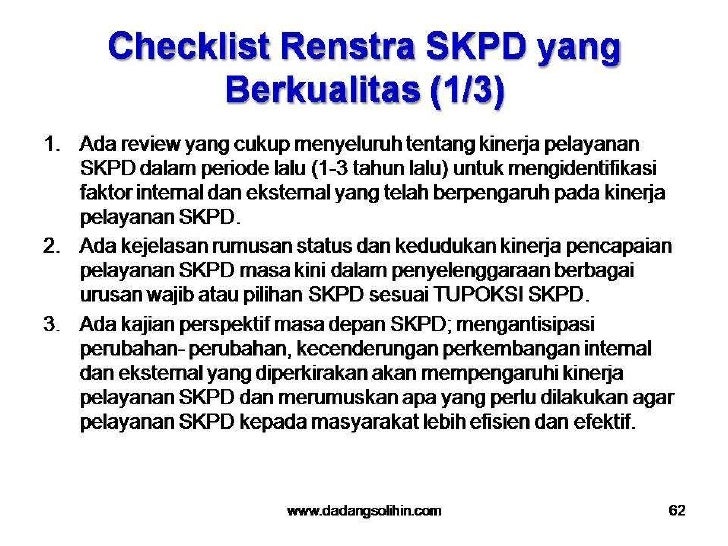 Checklist Renstra SKPD yang Berkualitas (1/3)

1. Ada review yang cukup menyeluruh tentang kinerja pelayanan SKPD dalam periode lalu (1-3 tahun lalu) untuk mengidentifikasi faktor internal dan eksternal yang telah berpengaruh pada kinerja pelayanan SKPD.

2. Ada kejelasan rumusan status dan kedudukan kinerja pencapaian pelayanan SKPD masa kini dalam penyelenggaraan berbagai urusan wajib atau pilihan SKPD sesuai TUPOKSI SKPD.

3. Ada kajian perspektif masa depan SKPD; mengantisipasi perubahan- perubahan, kecenderungan perkembangan internal dan eksternal yang diperkirakan akan mempengaruhi kinerja pelayanan SKPD dan merumuskan apa yang perlu dilakukan agar pelayanan SKPD kepada masyarakat lebih efisien dan efektif.

www.dadangsolihin.com

62